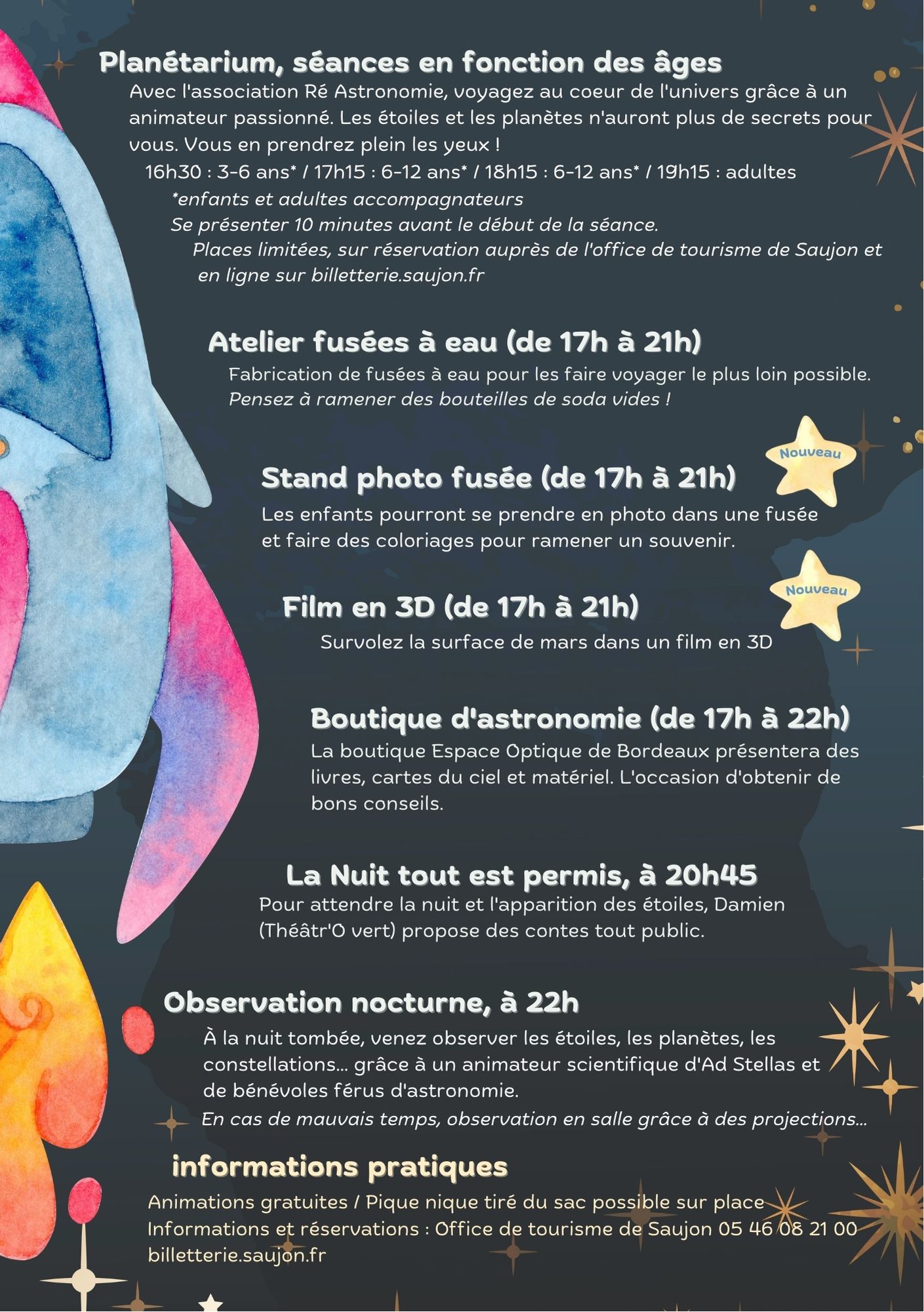 Planétarium, séances en fonction des âges

Avec l'association Ré Astronomie, voyagez au coeur de l'univers grâce à un animateur passionné. Les étoiles et les planètes n'auront plus de secrets pour vous. Vous en prendrez plein les yeux !

16h30 : 3-6 ans* / 17h15 : 6-12 ans* / 18h15 : 6-12 ans* / 19h15 : adultes

*enfants et adultes accompagnateurs

Se présenter 10 minutes avant le début de la séance.

Places limitées, sur réservation auprès de l'office de tourisme de Saujon et en ligne sur billetterie.saujon.fr

Atelier fusées à eau (de 17h à 21h)

Fabrication de fusées à eau pour les faire voyager le plus loin possible. Pensez à ramener des bouteilles de soda vides !

Nouveau

Stand photo fusée (de 17h à 21h)

Les enfants pourront se prendre en photo dans une fusée et faire des coloriages pour ramener un souvenir.

Nouveau

Film en 3D (de 17h à 21h)

Survolez la surface de mars dans un film en 3D

Boutique d'astronomie (de 17h à 22h)

La boutique Espace Optique de Bordeaux présentera des livres, cartes du ciel et matériel. L'occasion d'obtenir de bons conseils.

La Nuit tout est permis, à 20h45

Pour attendre la nuit et l'apparition des étoiles, Damien (Théâtr'O vert) propose des contes tout public.

Observation nocturne, à 22h

À la nuit tombée, venez observer les étoiles, les planètes, les constellations... grâce à un animateur scientifique d'Ad Stellas et de bénévoles férus d'astronomie.

En cas de mauvais temps, observation en salle grâce à des projections...

informations pratiques

Animations gratuites / Pique nique tiré du sac possible sur place
Informations et réservations : Office de tourisme de Saujon 05 46 08 21 00
billetterie.saujon.fr